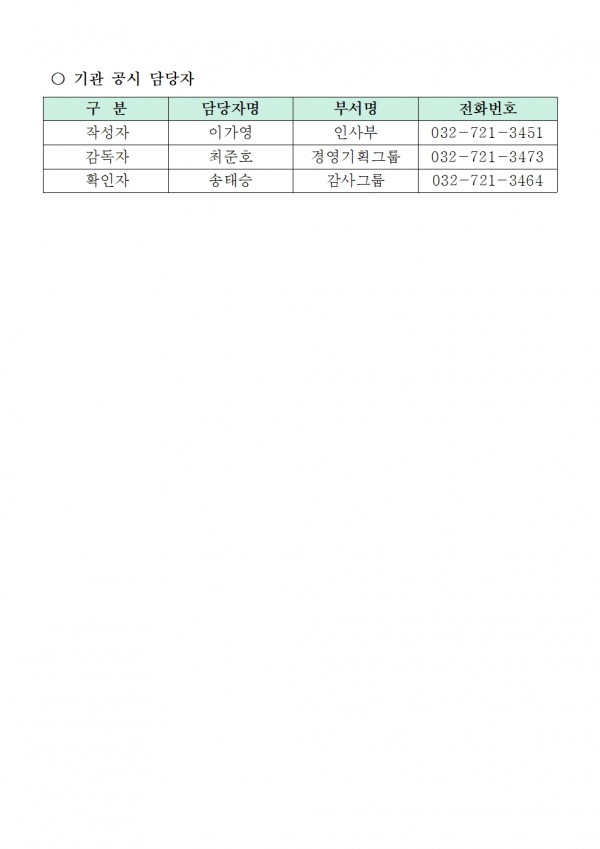 ○ 기관 공시 담당자

| 구 분 | 담당자명 | 부서명 | 전화번호 |
|---|---|---|---|
| 작성자 | 이가영 | 인사부 | 032-721-3451 |
| 감독자 | 최준호 | 경영기획그룹 | 032-721-3473 |
| 확인자 | 송태승 | 감사그룹 | 032-721-3464 |